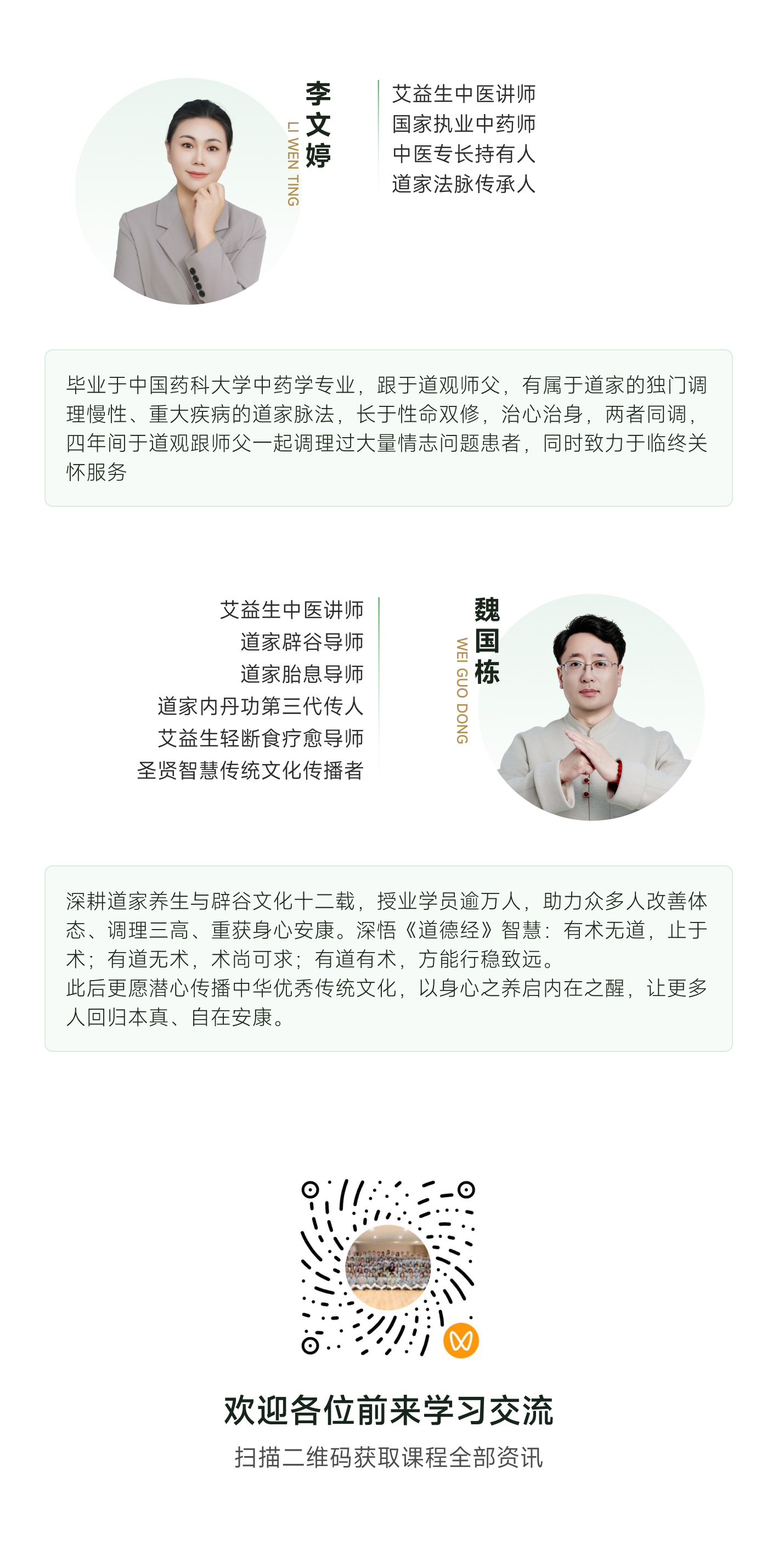 李文婷
LI WEN TING

艾益生中医讲师
国家执业中药师
中医专长持有人
道家法脉传承人

毕业于中国药科大学中药学专业，跟于道观师父，有属于道家的独门调理慢性、重大疾病的道家脉法，长于性命双修，治心治身，两者同调，四年间于道观跟师父一起调理过大量情志问题患者，同时致力于临终关怀服务

艾益生中医讲师
道家辟谷导师
道家胎息导师
道家内丹功第三代传人
艾益生轻断食疗愈导师
圣贤智慧传统文化传播者

魏国栋
WEI GUO DONG

深耕道家养生与辟谷文化十二载，授业学员逾万人，助力众多人改善体态、调理三高、重获身心安康。深悟《道德经》智慧：有术无道，止于术；有道无术，术尚可求；有道有术，方能行稳致远。
此后更愿潜心传播中华优秀传统文化，以身心之养启内在之醒，让更多人回归本真、自在安康。

欢迎各位前来学习交流
扫描二维码获取课程全部资讯